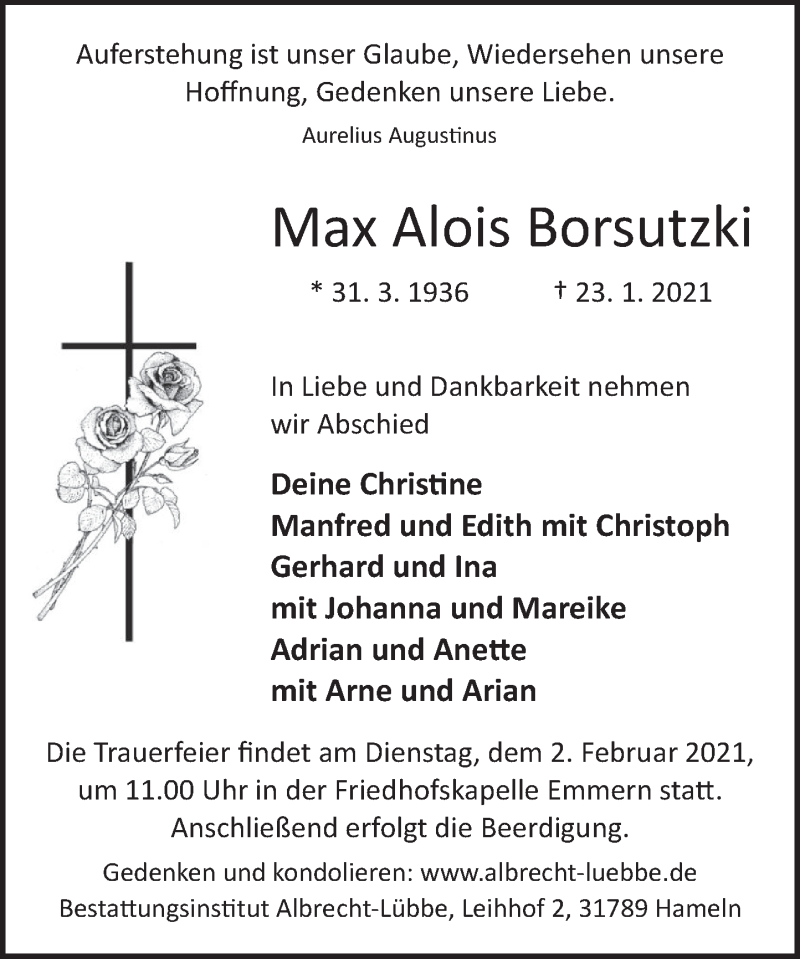 Auferstehung ist unser Glaube, Wiedersehen unsere Hoffnung, Gedenken unsere Liebe.

Aurelius Augustinus

Max Alois Borsutzki

* 31. 3. 1936 † 23. 1. 2021

In Liebe und Dankbarkeit nehmen wir Abschied

Deine Christine
Manfred und Edith mit Christoph
Gerhard und Ina
mit Johanna und Mareike
Adrian und Anette
mit Arne und Arian

Die Trauerfeier findet am Dienstag, dem 2. Februar 2021, um 11.00 Uhr in der Friedhofskapelle Emmern statt. Anschließend erfolgt die Beerdigung.

Gedenken und kondolieren: www.albrecht-luebbe.de
Bestattungsinstitut Albrecht-Lübbe, Leihhof 2, 31789 Hameln